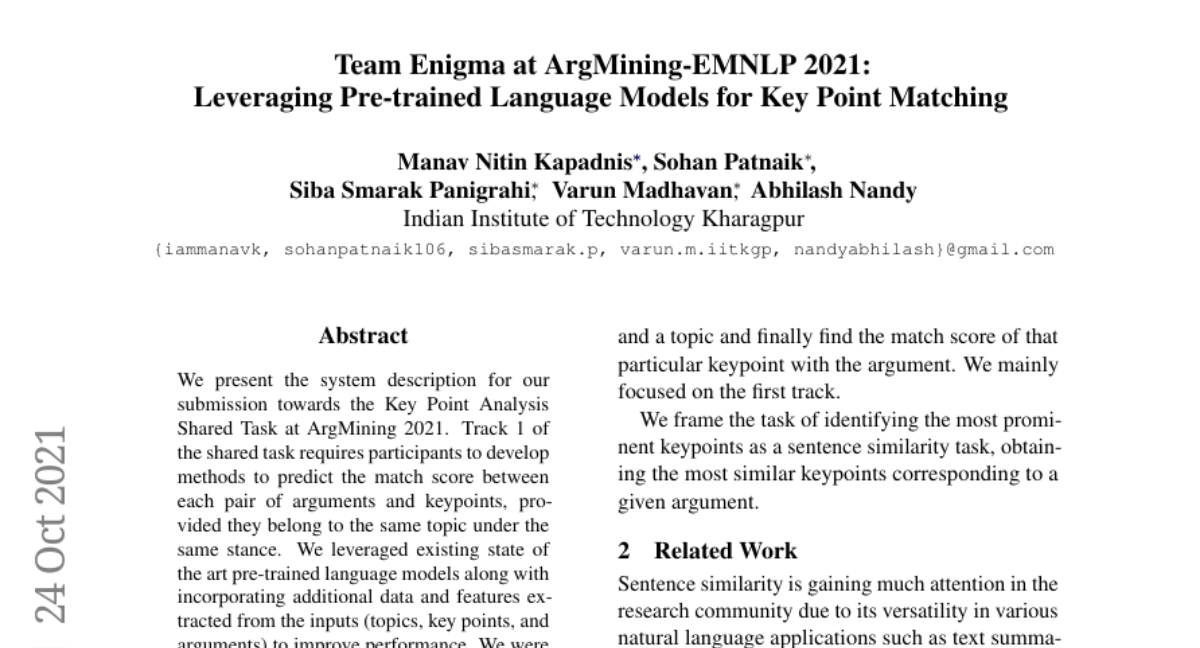 Team Enigma at ArgMining-EMNLP 2021:
Leveraging Pre-trained Language Models for Key Point Matching

Manav Nitin Kapadnis*, Sohan Patnaik*,
Siba Smarak Panigrahi*, Varun Madhavan*, Abhilash Nandy
Indian Institute of Technology Kharagpur
{iammanavk, sohanpatnaik106, sibasmarak.p, varun.m.iitkgp, nandyabhilash}@gmail.com

24 Oct 2021

Abstract

We present the system description for our submission towards the Key Point Analysis Shared Task at ArgMining 2021. Track 1 of the shared task requires participants to develop methods to predict the match score between each pair of arguments and keypoints, provided they belong to the same topic under the same stance. We leveraged existing state of the art pre-trained language models along with incorporating additional data and features extracted from the inputs (topics, key points, and arguments) to improve performance. We were

and a topic and finally find the match score of that particular keypoint with the argument. We mainly focused on the first track.

We frame the task of identifying the most prominent keypoints as a sentence similarity task, obtaining the most similar keypoints corresponding to a given argument.

2 Related Work

Sentence similarity is gaining much attention in the research community due to its versatility in various natural language applications such as text summa-